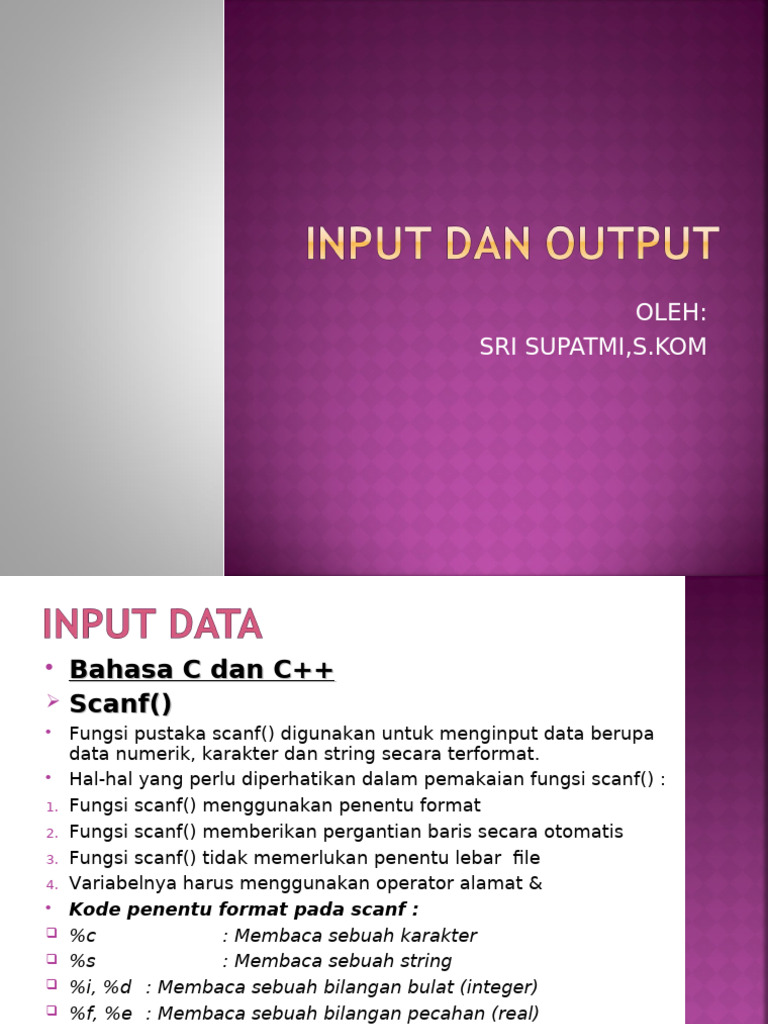 INPUT DAN OUTPUT

OLEH:
SRI SUPATMI,S.KOM

INPUT DATA

• Bahasa C dan C++
➢ Scanf()
• Fungsi pustaka scanf() digunakan untuk menginput data berupa data numerik, karakter dan string secara terformat.
• Hal-hal yang perlu diperhatikan dalam pemakaian fungsi scanf() :
1. Fungsi scanf() menggunakan penentu format
2. Fungsi scanf() memberikan pergantian baris secara otomatis
3. Fungsi scanf() tidak memerlukan penentu lebar file
4. Variabelnya harus menggunakan operator alamat &
• Kode penentu format pada scanf :
❑ %c : Membaca sebuah karakter
❑ %s : Membaca sebuah string
❑ %i, %d : Membaca sebuah bilangan bulat (integer)
❑ %f, %e : Membaca sebuah bilangan pecahan (real)